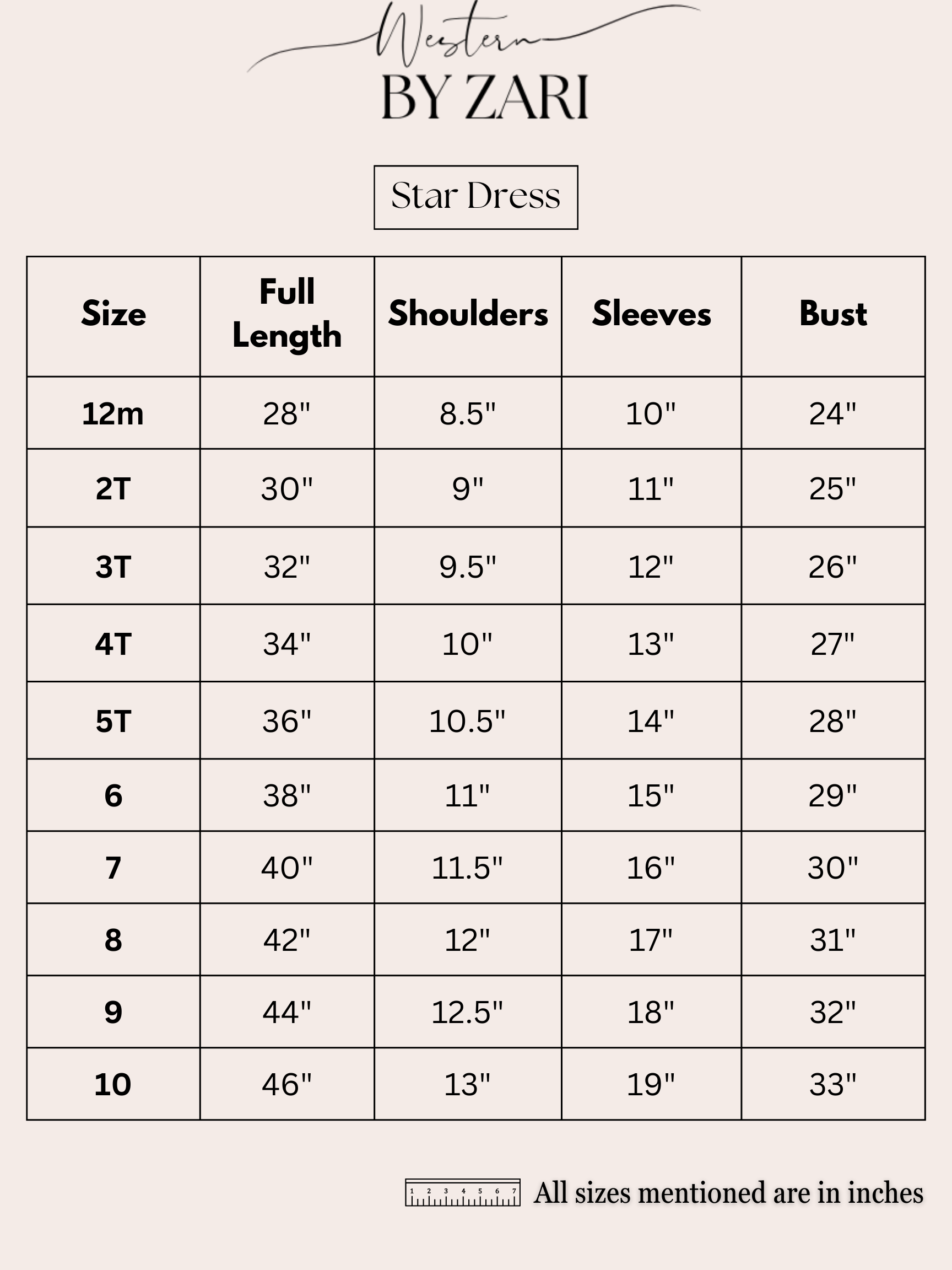 Western
BY ZARI

Star Dress

| Size | Full Length | Shoulders | Sleeves | Bust |
|---|---|---|---|---|
| 12m | 28" | 8.5" | 10" | 24" |
| 2T | 30" | 9" | 11" | 25" |
| 3T | 32" | 9.5" | 12" | 26" |
| 4T | 34" | 10" | 13" | 27" |
| 5T | 36" | 10.5" | 14" | 28" |
| 6 | 38" | 11" | 15" | 29" |
| 7 | 40" | 11.5" | 16" | 30" |
| 8 | 42" | 12" | 17" | 31" |
| 9 | 44" | 12.5" | 18" | 32" |
| 10 | 46" | 13" | 19" | 33" |

1 2 3 4 5 6 7 All sizes mentioned are in inches